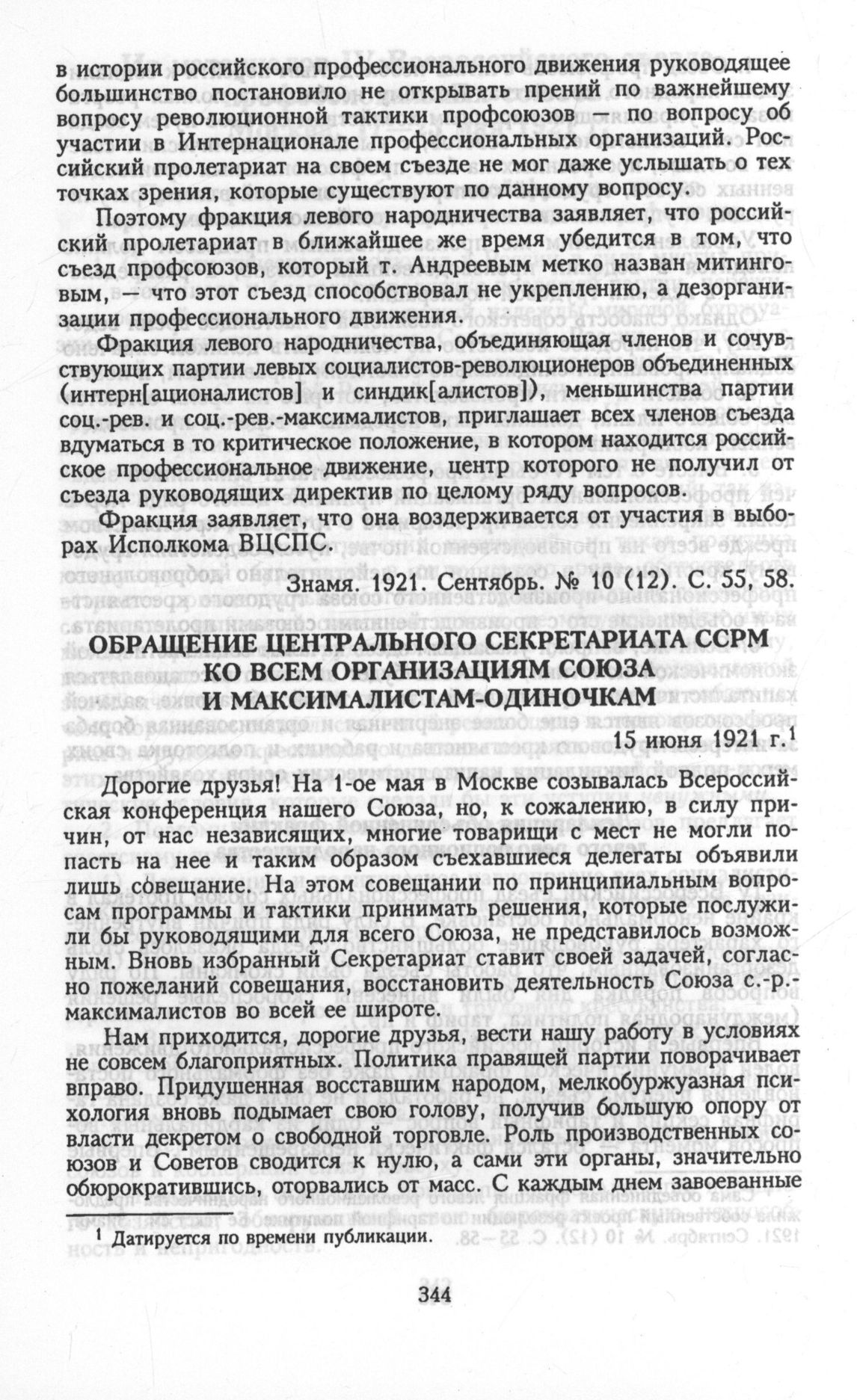 в истории российского профессионального движения руководящее большинство постановило не открывать прений по важнейшему вопросу революционной тактики профсоюзов — по вопросу об участии в Интернационале профессиональных организаций. Российский пролетариат на своем съезде не мог даже услышать о тех точках зрения, которые существуют по данному вопросу.

Поэтому фракция левого народничества заявляет, что российский пролетариат в ближайшее же время убедится в том, что съезд профсоюзов, который т. Андреевым метко назван митинговым, — что этот съезд способствовал не укреплению, а дезорганизации профессионального движения.

Фракция левого народничества, объединяющая членов и сочувствующих партии левых социалистов-революционеров объединенных (интерн[ационалистов] и синдик[алистов]), меньшинства партии соц.-рев. и соц.-рев.-максималистов, приглашает всех членов съезда вдуматься в то критическое положение, в котором находится российское профессиональное движение, центр которого не получил от съезда руководящих директив по целому ряду вопросов.

Фракция заявляет, что она воздерживается от участия в выборах Исполкома ВЦСПС.

Знамя. 1921. Сентябрь. № 10 (12). С. 55, 58.

ОБРАЩЕНИЕ ЦЕНТРАЛЬНОГО СЕКРЕТАРИАТА ССРМ КО ВСЕМ ОРГАНИЗАЦИЯМ СОЮЗА И МАКСИМАЛИСТАМ-ОДИНОЧКАМ

15 июня 1921 г.$^1$

Дорогие друзья! На 1-ое мая в Москве созывалась Всероссийская конференция нашего Союза, но, к сожалению, в силу причин, от нас независящих, многие товарищи с мест не могли попасть на нее и таким образом съехавшиеся делегаты объявили лишь совещание. На этом совещании по принципиальным вопросам программы и тактики принимать решения, которые послужили бы руководящими для всего Союза, не представилось возможным. Вновь избранный Секретариат ставит своей задачей, согласно пожеланий совещания, восстановить деятельность Союза с.-р.-максималистов во всей ее широте.

Нам приходится, дорогие друзья, вести нашу работу в условиях не совсем благоприятных. Политика правящей партии поворачивает вправо. Придушенная восставшим народом, мелкобуржуазная психология вновь подымает свою голову, получив большую опору от власти декретом о свободной торговле. Роль производственных союзов и Советов сводится к нулю, а сами эти органы, значительно обюрократившись, оторвались от масс. С каждым днем завоеванные

$^1$ Датируется по времени публикации.

344